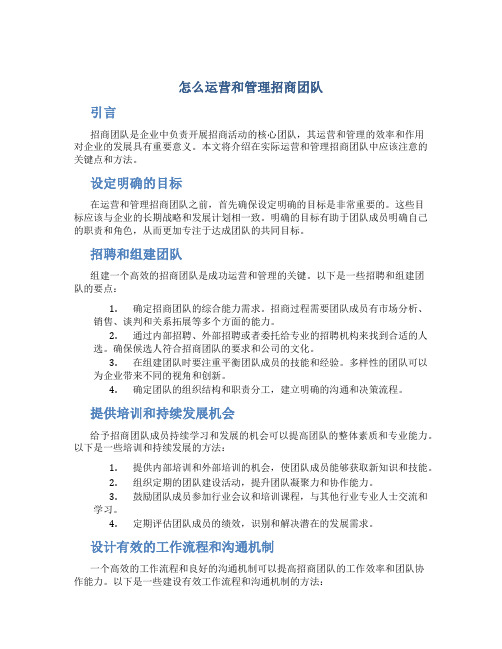 怎么运营和管理招商团队

引言

招商团队是企业中负责开展招商活动的核心团队，其运营和管理的效率和作用对企业的发展具有重要意义。本文将介绍在实际运营和管理招商团队中应该注意的关键点和方法。

设定明确的目标

在运营和管理招商团队之前，首先确保设定明确的目标是非常重要的。这些目标应该与企业的长期战略和发展计划相一致。明确的目标有助于团队成员明确自己的职责和角色，从而更加专注于达成团队的共同目标。

招聘和组建团队

组建一个高效的招商团队是成功运营和管理的关键。以下是一些招聘和组建团队的要点：

1. 确定招商团队的综合能力需求。招商过程需要团队成员有市场分析、销售、谈判和关系拓展等多个方面的能力。
2. 通过内部招聘、外部招聘或者委托给专业的招聘机构来找到合适的人选。确保候选人符合招商团队的要求和公司的文化。
3. 在组建团队时要注重平衡团队成员的技能和经验。多样性的团队可以为企业带来不同的视角和创新。
4. 确定团队的组织结构和职责分工，建立明确的沟通和决策流程。

提供培训和持续发展机会

给予招商团队成员持续学习和发展的机会可以提高团队的整体素质和专业能力。以下是一些培训和持续发展的方法：

1. 提供内部培训和外部培训的机会，使团队成员能够获取新知识和技能。
2. 组织定期的团队建设活动，提升团队凝聚力和协作能力。
3. 鼓励团队成员参加行业会议和培训课程，与其他行业专业人士交流和学习。
4. 定期评估团队成员的绩效，识别和解决潜在的发展需求。

设计有效的工作流程和沟通机制

一个高效的工作流程和良好的沟通机制可以提高招商团队的工作效率和团队协作能力。以下是一些建设有效工作流程和沟通机制的方法：